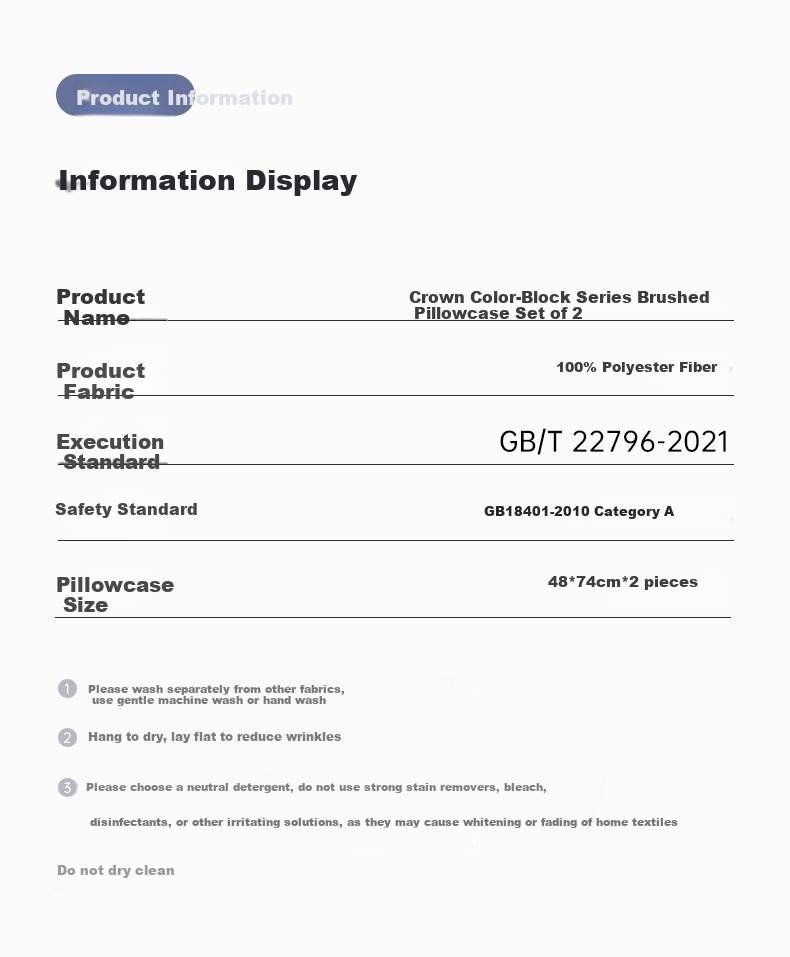 Product Information

Information Display

Product Name
Crown Color-Block Series Brushed Pillowcase Set of 2

Product Fabric
100% Polyester Fiber

Execution Standard
GB/T 22796-2021

Safety Standard
GB18401-2010 Category A

Pillowcase Size
48*74cm*2 pieces

1 Please wash separately from other fabrics, use gentle machine wash or hand wash

2 Hang to dry, lay flat to reduce wrinkles

3 Please choose a neutral detergent, do not use strong stain removers, bleach, disinfectants, or other irritating solutions, as they may cause whitening or fading of home textiles

Do not dry clean